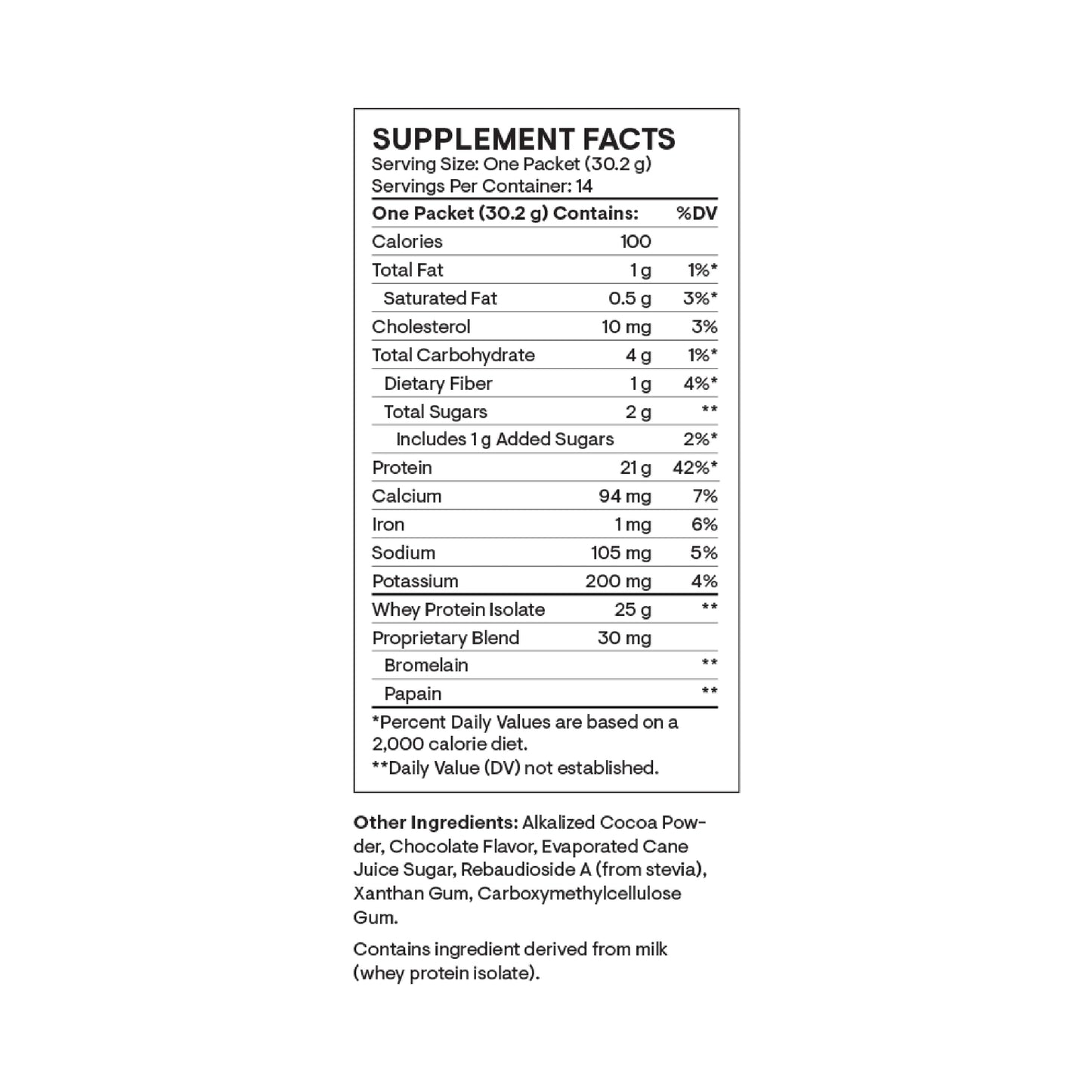 SUPPLEMENT FACTS
Serving Size: One Packet (30.2 g)
Servings Per Container: 14

| One Packet (30.2 g) Contains: | | %DV |
|---|---|---|
| Calories | 100 | |
| Total Fat | 1 g | 1%* |
| Saturated Fat | 0.5 g | 3%* |
| Cholesterol | 10 mg | 3% |
| Total Carbohydrate | 4 g | 1%* |
| Dietary Fiber | 1 g | 4%* |
| Total Sugars | 2 g | ** |
| Includes 1 g Added Sugars | | 2%* |
| Protein | 21 g | 42%* |
| Calcium | 94 mg | 7% |
| Iron | 1 mg | 6% |
| Sodium | 105 mg | 5% |
| Potassium | 200 mg | 4% |
| Whey Protein Isolate | 25 g | ** |
| Proprietary Blend | 30 mg | |
| Bromelain | | ** |
| Papain | | ** |

*Percent Daily Values are based on a 2,000 calorie diet.
**Daily Value (DV) not established.

Other Ingredients: Alkalized Cocoa Powder, Chocolate Flavor, Evaporated Cane Juice Sugar, Rebaudioside A (from stevia), Xanthan Gum, Carboxymethylcellulose Gum.

Contains ingredient derived from milk (whey protein isolate).